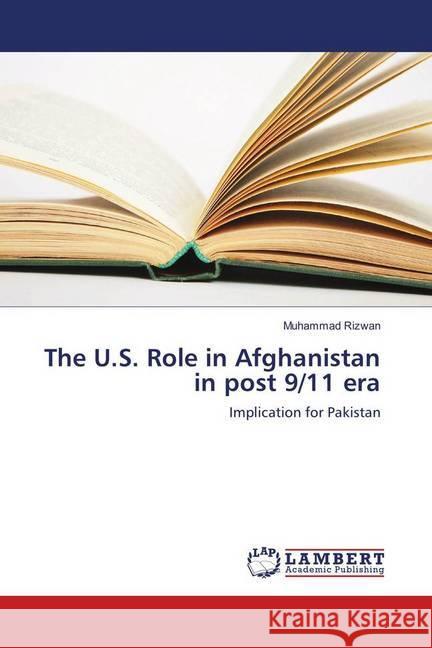 Muhammad Rizwan

The U.S. Role in Afghanistan in post 9/11 era

Implication for Pakistan

LAP LAMBERT Academic Publishing

Kraina Książek